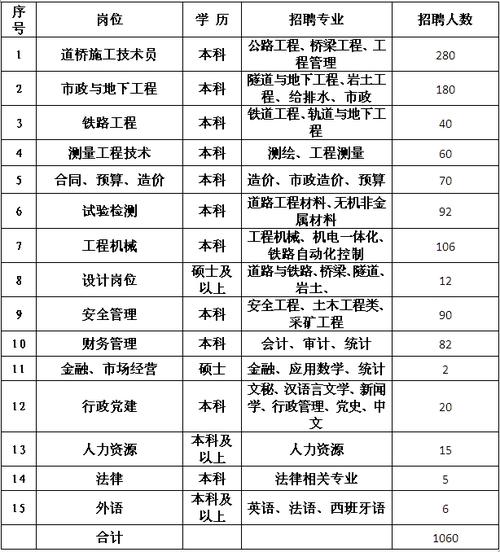 | 序号 | 岗位 | 学 历 | 招聘专业 | 招聘人数 |
|---|---|---|---|---|
| 1 | 道桥施工技术员 | 本科 | 公路工程、桥梁工程、工程管理 | 280 |
| 2 | 市政与地下工程 | 本科 | 隧道与地下工程、岩土工程、给排水、市政 | 180 |
| 3 | 铁路工程 | 本科 | 铁道工程、轨道与地下工程 | 40 |
| 4 | 测量工程技术 | 本科 | 测绘、工程测量 | 60 |
| 5 | 合同、预算、造价 | 本科 | 造价、市政造价、预算 | 70 |
| 6 | 试验检测 | 本科 | 道路工程材料、无机非金属材料 | 92 |
| 7 | 工程机械 | 本科 | 工程机械、机电一体化、铁路自动化控制 | 106 |
| 8 | 设计岗位 | 硕士及以上 | 道路与铁路、桥梁、隧道、岩土、 | 12 |
| 9 | 安全管理 | 本科 | 安全工程、土木工程类、采矿工程 | 90 |
| 10 | 财务管理 | 本科 | 会计、审计、统计 | 82 |
| 11 | 金融、市场经营 | 硕士 | 金融、应用数学、统计 | 2 |
| 12 | 行政党建 | 本科 | 文秘、汉语言文学、新闻学、行政管理、党史、中文 | 20 |
| 13 | 人力资源 | 本科及以上 | 人力资源 | 15 |
| 14 | 法律 | 本科 | 法律相关专业 | 5 |
| 15 | 外语 | 本科及以上 | 英语、法语、西班牙语 | 6 |
| | 合计 | | | 1060 |